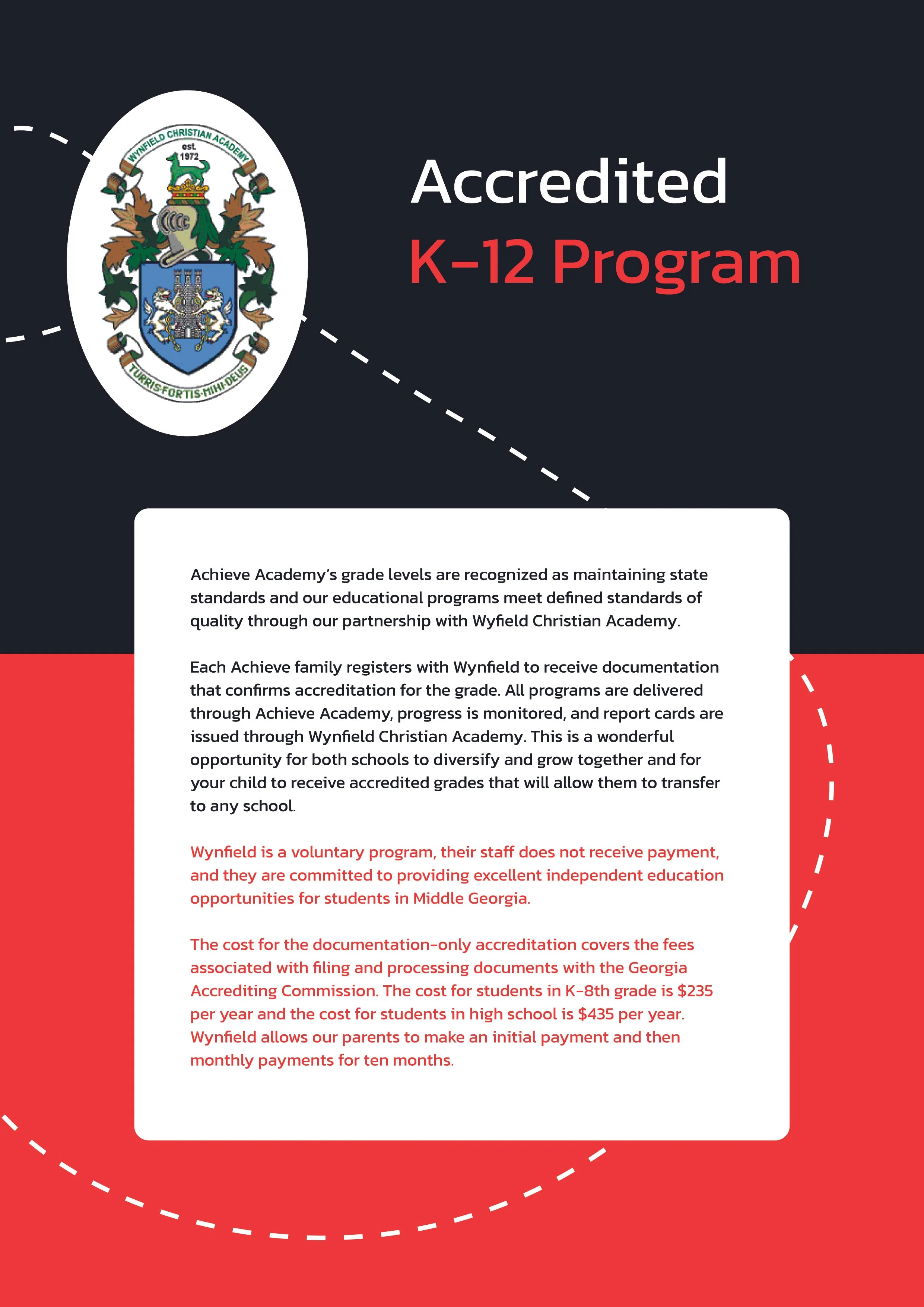 WYNFIELD CHRISTIAN ACADEMY
est.
1972
TURRIS·FORTIS·MIHI·DEUS

Accredited
K-12 Program

Achieve Academy's grade levels are recognized as maintaining state standards and our educational programs meet defined standards of quality through our partnership with Wyfield Christian Academy.

Each Achieve family registers with Wynfield to receive documentation that confirms accreditation for the grade. All programs are delivered through Achieve Academy, progress is monitored, and report cards are issued through Wynfield Christian Academy. This is a wonderful opportunity for both schools to diversify and grow together and for your child to receive accredited grades that will allow them to transfer to any school.

Wynfield is a voluntary program, their staff does not receive payment, and they are committed to providing excellent independent education opportunities for students in Middle Georgia.

The cost for the documentation-only accreditation covers the fees associated with filing and processing documents with the Georgia Accrediting Commission. The cost for students in K-8th grade is $235 per year and the cost for students in high school is $435 per year. Wynfield allows our parents to make an initial payment and then monthly payments for ten months.